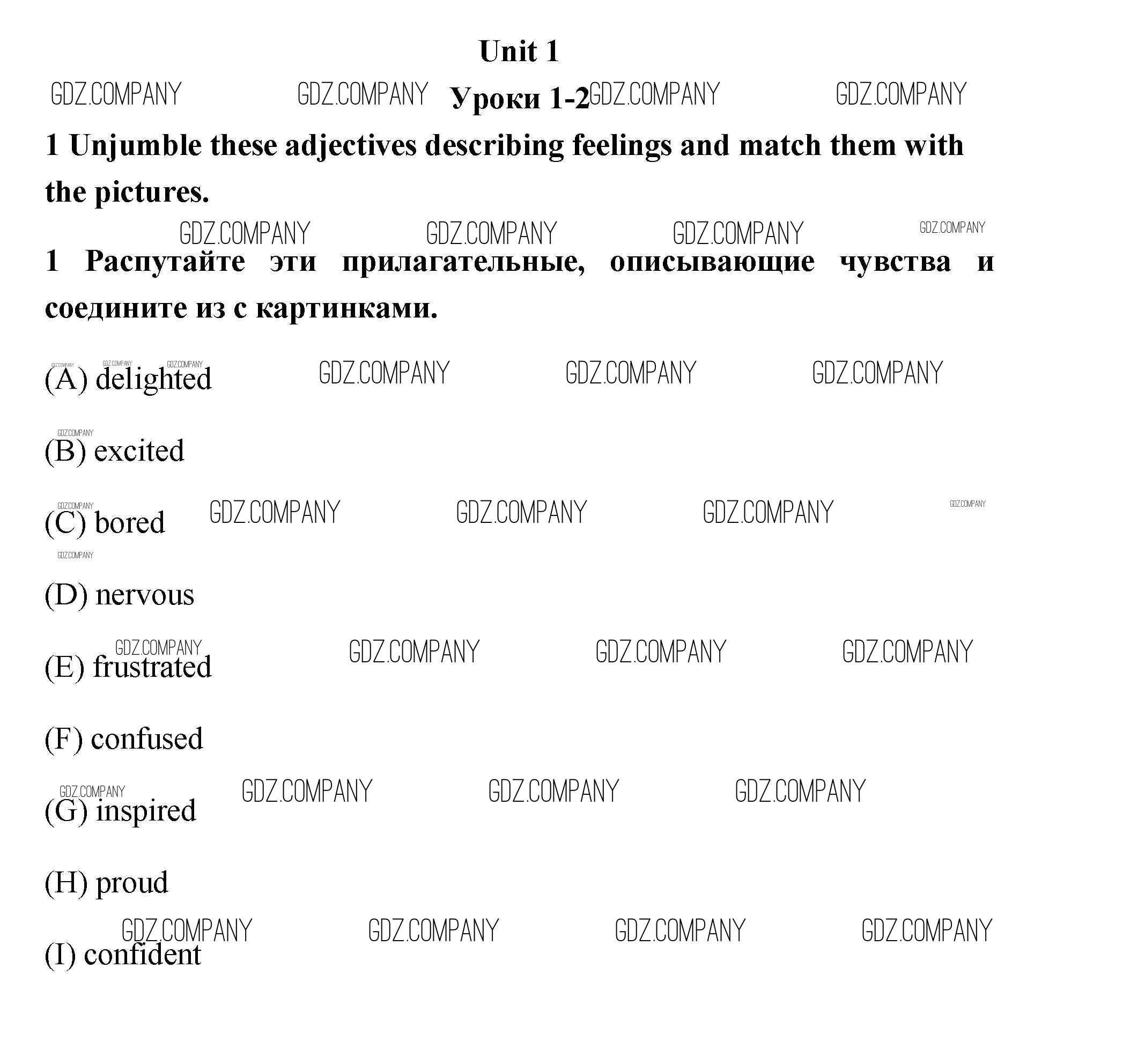 Unit 1

Уроки 1-2

1 Unjumble these adjectives describing feelings and match them with the pictures.

1 Распутайте эти прилагательные, описывающие чувства и соедините из с картинками.

(A) delighted

(B) excited

(C) bored

(D) nervous

(E) frustrated

(F) confused

(G) inspired

(H) proud

(I) confident

GDZ.COMPANY